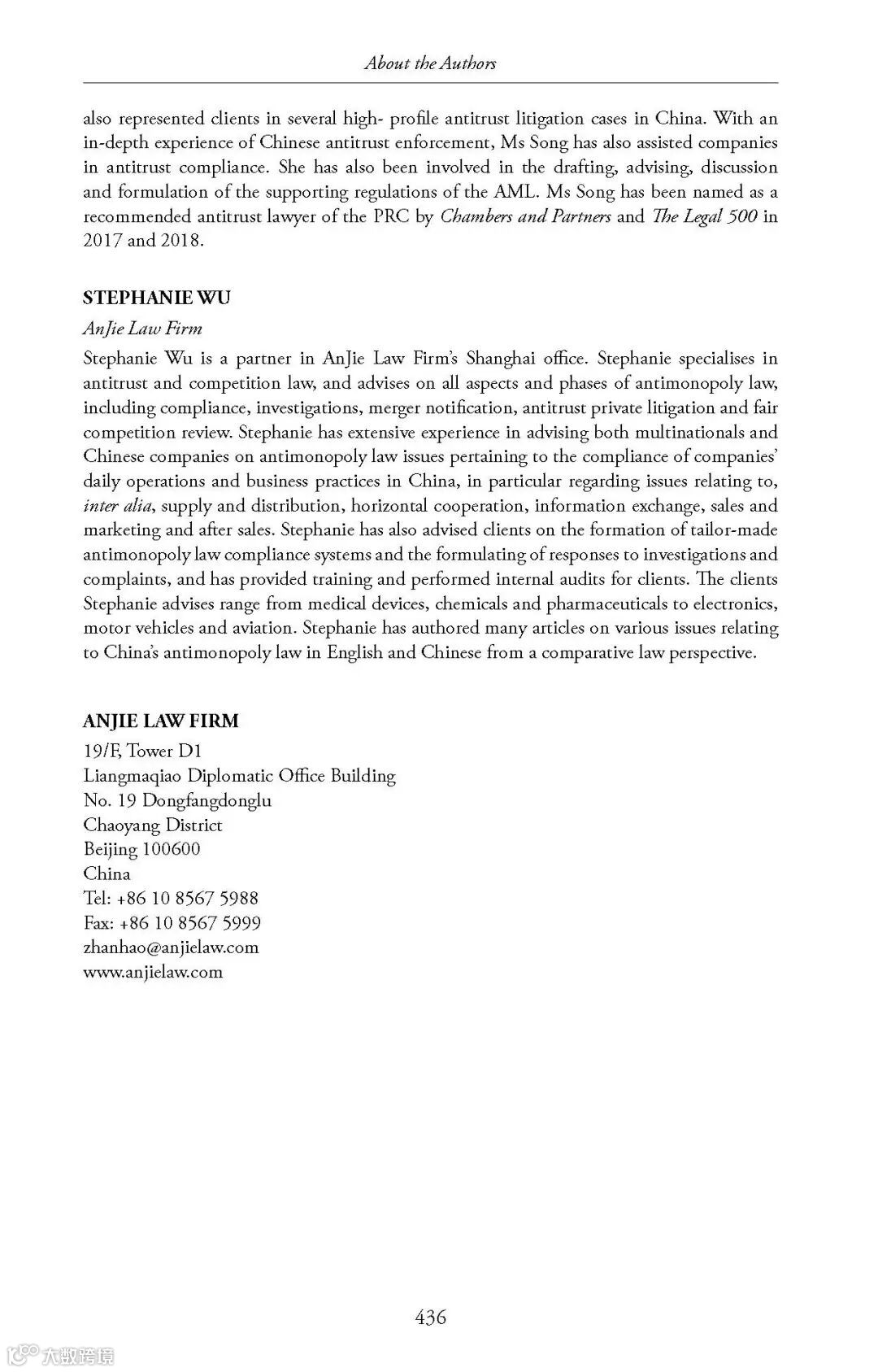 About the Authors

also represented clients in several high- profile antitrust litigation cases in China. With an in-depth experience of Chinese antitrust enforcement, Ms Song has also assisted companies in antitrust compliance. She has also been involved in the drafting, advising, discussion and formulation of the supporting regulations of the AML. Ms Song has been named as a recommended antitrust lawyer of the PRC by Chambers and Partners and The Legal 500 in 2017 and 2018.

STEPHANIE WU

AnJie Law Firm

Stephanie Wu is a partner in AnJie Law Firm's Shanghai office. Stephanie specialises in antitrust and competition law, and advises on all aspects and phases of antimonopoly law, including compliance, investigations, merger notification, antitrust private litigation and fair competition review. Stephanie has extensive experience in advising both multinationals and Chinese companies on antimonopoly law issues pertaining to the compliance of companies' daily operations and business practices in China, in particular regarding issues relating to, inter alia, supply and distribution, horizontal cooperation, information exchange, sales and marketing and after sales. Stephanie has also advised clients on the formation of tailor-made antimonopoly law compliance systems and the formulating of responses to investigations and complaints, and has provided training and performed internal audits for clients. The clients Stephanie advises range from medical devices, chemicals and pharmaceuticals to electronics, motor vehicles and aviation. Stephanie has authored many articles on various issues relating to China's antimonopoly law in English and Chinese from a comparative law perspective.

ANJIE LAW FIRM

19/F, Tower D1
Liangmaqiao Diplomatic Office Building
No. 19 Dongfangdonglu
Chaoyang District
Beijing 100600
China
Tel: +86 10 8567 5988
Fax: +86 10 8567 5999
zhanhao@anjielaw.com
www.anjielaw.com

436

大数跨境